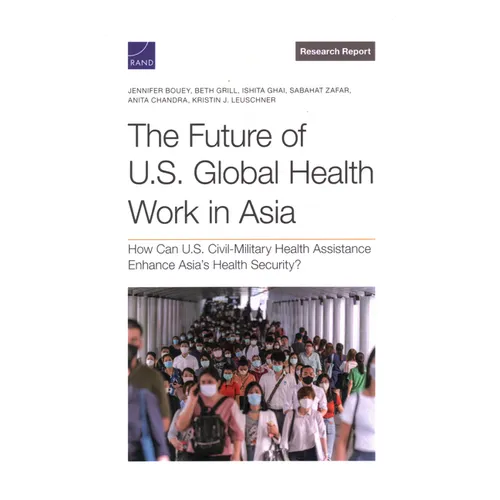 RAND

Research Report

JENNIFER BOUEY, BETH GRILL, ISHITA GHAI, SABAHAT ZAFAR, ANITA CHANDRA, KRISTIN J. LEUSCHNER

The Future of U.S. Global Health Work in Asia

How Can U.S. Civil-Military Health Assistance Enhance Asia's Health Security?